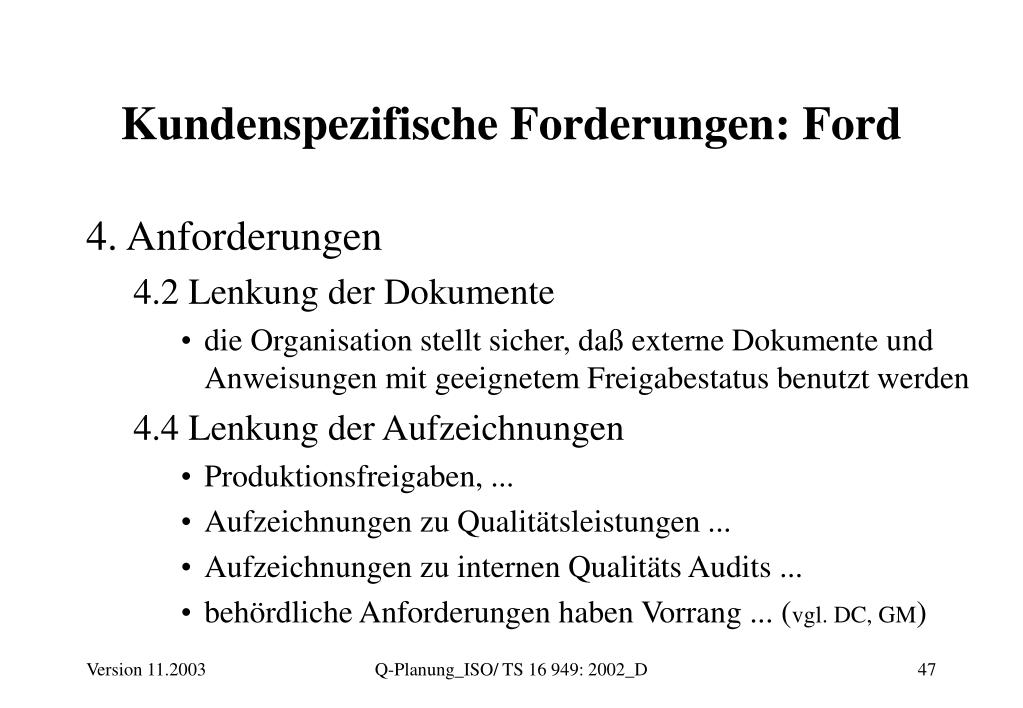 Kundenspezifische Forderungen: Ford

4. Anforderungen

4.2 Lenkung der Dokumente

• die Organisation stellt sicher, daß externe Dokumente und Anweisungen mit geeignetem Freigabestatus benutzt werden

4.4 Lenkung der Aufzeichnungen

• Produktionsfreigaben, ...

• Aufzeichnungen zu Qualitätsleistungen ...

• Aufzeichnungen zu internen Qualitäts Audits ...

• behördliche Anforderungen haben Vorrang ... (vgl. DC, GM)

Version 11.2003

Q-Planung_ISO/ TS 16 949: 2002_D

47